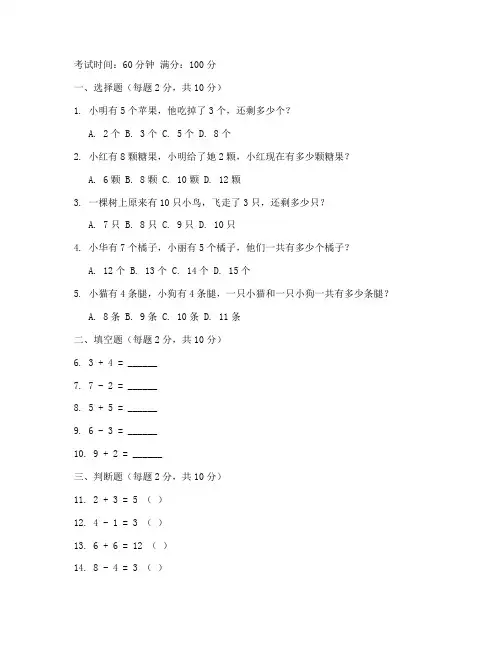 考试时间：60 分钟 满分：100 分

一、选择题（每题 2 分，共 10 分）

1. 小明有 5 个苹果，他吃掉了 3 个，还剩多少个？

A. 2 个 B. 3 个 C. 5 个 D. 8 个

2. 小红有 8 颗糖果，小明给了她 2 颗，小红现在有多少颗糖果？

A. 6 颗 B. 8 颗 C. 10 颗 D. 12 颗

3. 一棵树上原来有 10 只小鸟，飞走了 3 只，还剩多少只？

A. 7 只 B. 8 只 C. 9 只 D. 10 只

4. 小华有 7 个橘子，小丽有 5 个橘子，他们一共有多少个橘子？

A. 12 个 B. 13 个 C. 14 个 D. 15 个

5. 小猫有 4 条腿，小狗有 4 条腿，一只小猫和一只小狗一共有多少条腿？

A. 8 条 B. 9 条 C. 10 条 D. 11 条

二、填空题（每题 2 分，共 10 分）

6. $3 + 4 =$ ______

7. $7 - 2 =$ ______

8. $5 + 5 =$ ______

9. $6 - 3 =$ ______

10. $9 + 2 =$ ______

三、判断题（每题 2 分，共 10 分）

11. $2 + 3 = 5$ （ ）

12. $4 - 1 = 3$ （ ）

13. $6 + 6 = 12$ （ ）

14. $8 - 4 = 3$ （ ）